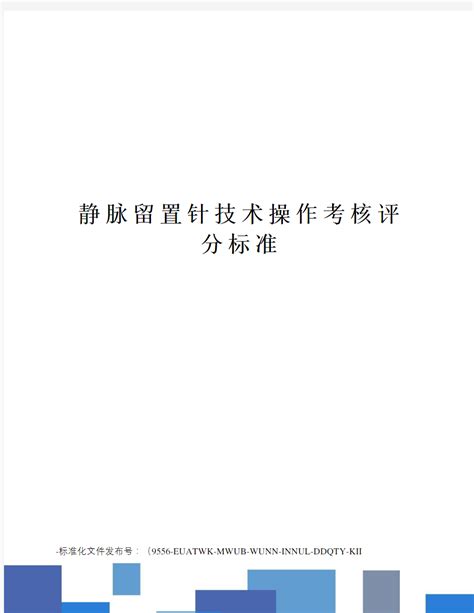 静脉留置针技术操作考核评分标准

-标准化文件发布号：（9556-EUATWK-MWUB-WUNN-INNUL-DDQTY-KII